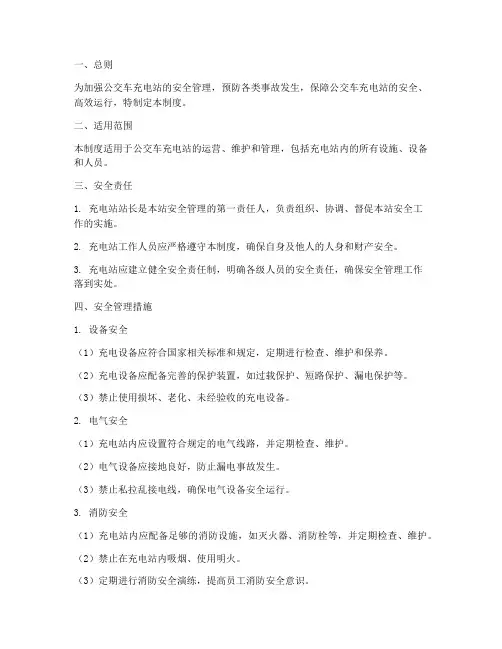 一、总则

为加强公交车充电站的安全管理，预防各类事故发生，保障公交车充电站的安全、高效运行，特制定本制度。

二、适用范围

本制度适用于公交车充电站的运营、维护和管理，包括充电站内的所有设施、设备和人员。

三、安全责任

1. 充电站站长是本站安全管理的第一责任人，负责组织、协调、督促本站安全工作的实施。

2. 充电站工作人员应严格遵守本制度，确保自身及他人的人身和财产安全。

3. 充电站应建立健全安全责任制，明确各级人员的安全责任，确保安全管理工作落到实处。

四、安全管理措施

1. 设备安全

（1）充电设备应符合国家相关标准和规定，定期进行检查、维护和保养。

（2）充电设备应配备完善的保护装置，如过载保护、短路保护、漏电保护等。

（3）禁止使用损坏、老化、未经验收的充电设备。

2. 电气安全

（1）充电站内应设置符合规定的电气线路，并定期检查、维护。

（2）电气设备应接地良好，防止漏电事故发生。

（3）禁止私拉乱接电线，确保电气设备安全运行。

3. 消防安全

（1）充电站内应配备足够的消防设施，如灭火器、消防栓等，并定期检查、维护。

（2）禁止在充电站内吸烟、使用明火。

（3）定期进行消防安全演练，提高员工消防安全意识。